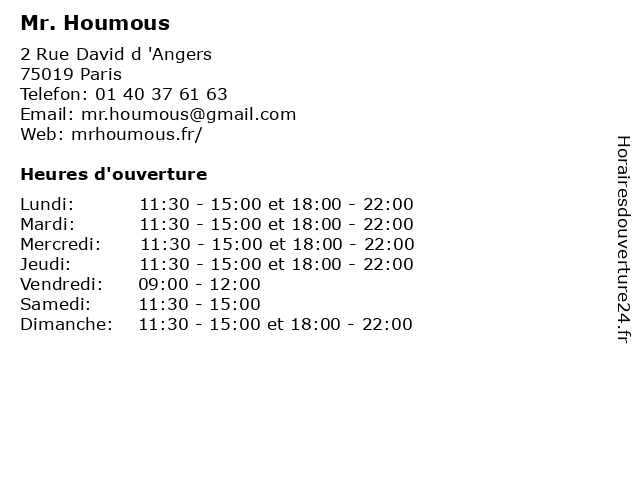 Mr. Houmous

2 Rue David d 'Angers
75019 Paris
Telefon: 01 40 37 61 63
Email: mr.houmous@gmail.com
Web: mrhoumous.fr/

Heures d'ouverture

| | |
|---|---|
| Lundi: | 11:30 - 15:00 et 18:00 - 22:00 |
| Mardi: | 11:30 - 15:00 et 18:00 - 22:00 |
| Mercredi: | 11:30 - 15:00 et 18:00 - 22:00 |
| Jeudi: | 11:30 - 15:00 et 18:00 - 22:00 |
| Vendredi: | 09:00 - 12:00 |
| Samedi: | 11:30 - 15:00 |
| Dimanche: | 11:30 - 15:00 et 18:00 - 22:00 |

Horairesdouverture24.fr